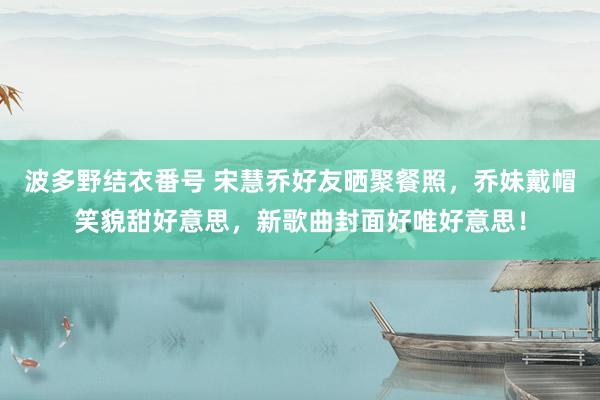 波多野结衣番号 宋慧乔好友晒聚餐照，乔妹戴帽笑貌甜好意思，新歌曲封面好唯好意思！